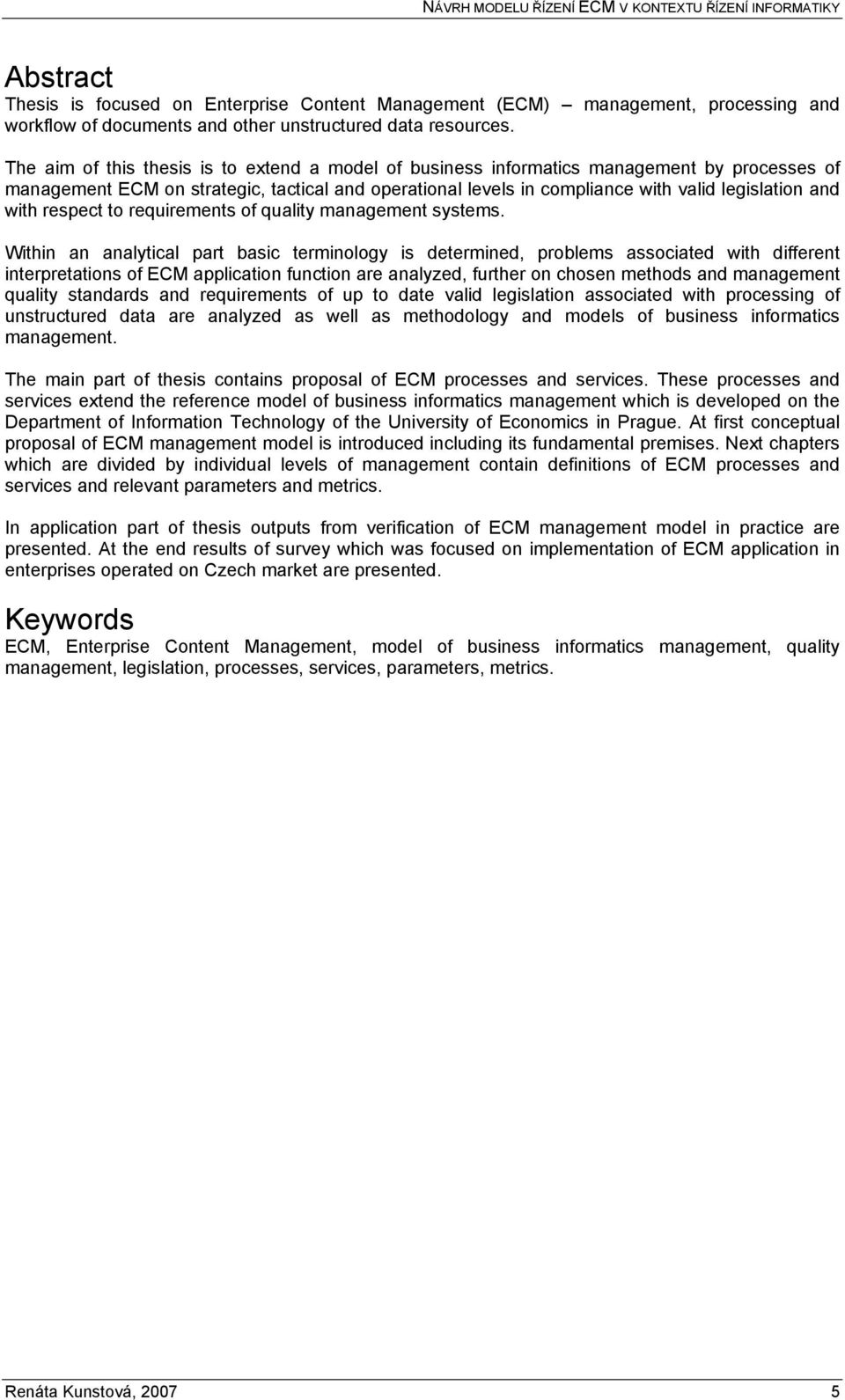 NÁVRH MODELU ŘÍZENÍ ECM V KONTEXTU ŘÍZENÍ INFORMATIKY

Abstract
Thesis is focused on Enterprise Content Management (ECM) – management, processing and workflow of documents and other unstructured data resources.

The aim of this thesis is to extend a model of business informatics management by processes of management ECM on strategic, tactical and operational levels in compliance with valid legislation and with respect to requirements of quality management systems.

Within an analytical part basic terminology is determined, problems associated with different interpretations of ECM application function are analyzed, further on chosen methods and management quality standards and requirements of up to date valid legislation associated with processing of unstructured data are analyzed as well as methodology and models of business informatics management.

The main part of thesis contains proposal of ECM processes and services. These processes and services extend the reference model of business informatics management which is developed on the Department of Information Technology of the University of Economics in Prague. At first conceptual proposal of ECM management model is introduced including its fundamental premises. Next chapters which are divided by individual levels of management contain definitions of ECM processes and services and relevant parameters and metrics.

In application part of thesis outputs from verification of ECM management model in practice are presented. At the end results of survey which was focused on implementation of ECM application in enterprises operated on Czech market are presented.

Keywords
ECM, Enterprise Content Management, model of business informatics management, quality management, legislation, processes, services, parameters, metrics.

Renáta Kunstová, 2007 5